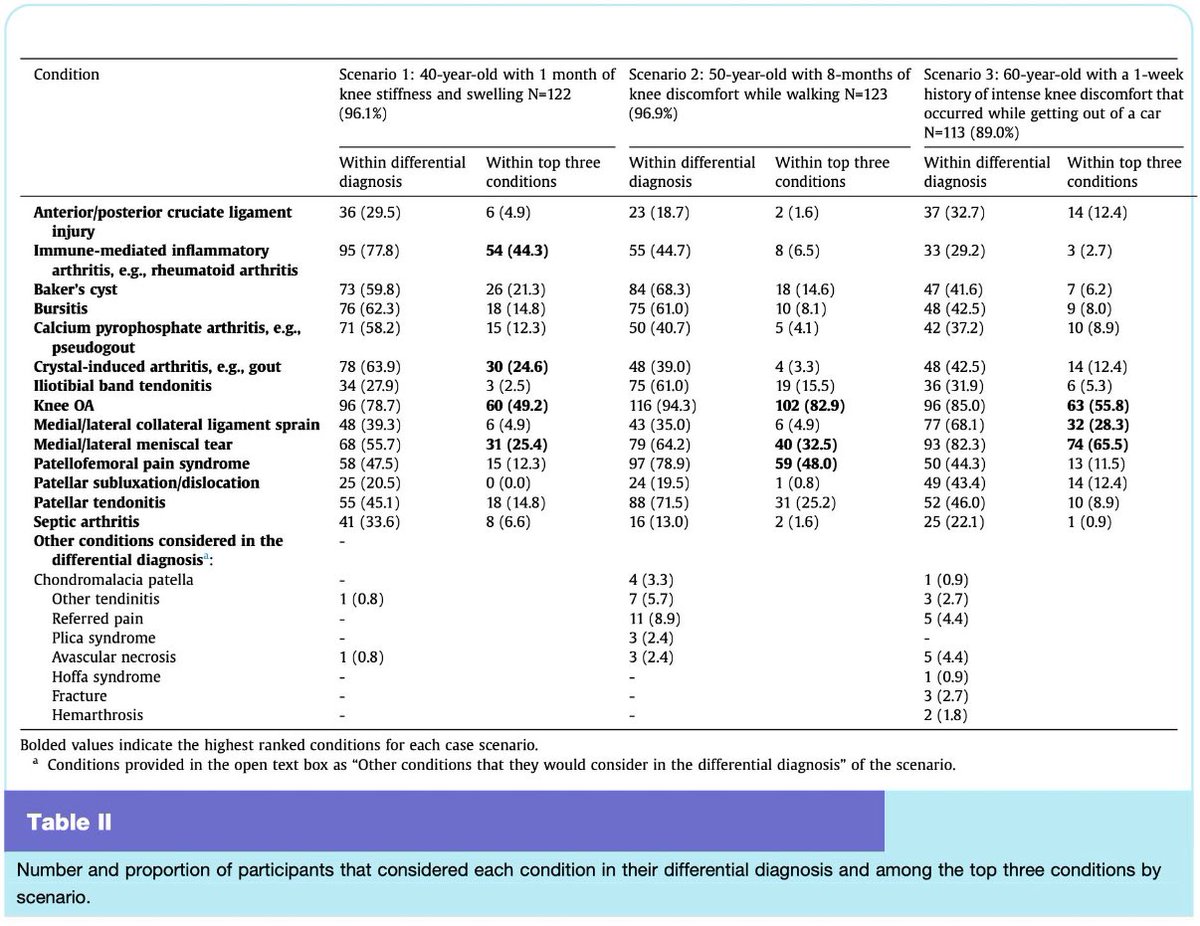 | Condition | Scenario 1: 40-year-old with 1 month of knee stiffness and swelling N=122 (96.1%) | | Scenario 2: 50-year-old with 8-months of knee discomfort while walking N=123 (96.9%) | | Scenario 3: 60-year-old with a 1-week history of intense knee discomfort that occurred while getting out of a car N=113 (89.0%) | |
|---|---|---|---|---|---|---|
| | Within differential diagnosis | Within top three conditions | Within differential diagnosis | Within top three conditions | Within differential diagnosis | Within top three conditions |
| **Anterior/posterior cruciate ligament injury** | 36 (29.5) | 6 (4.9) | 23 (18.7) | 2 (1.6) | 37 (32.7) | 14 (12.4) |
| **Immune-mediated inflammatory arthritis, e.g., rheumatoid arthritis** | 95 (77.8) | **54 (44.3)** | 55 (44.7) | 8 (6.5) | 33 (29.2) | 3 (2.7) |
| **Baker's cyst** | 73 (59.8) | 26 (21.3) | 84 (68.3) | 18 (14.6) | 47 (41.6) | 7 (6.2) |
| **Bursitis** | 76 (62.3) | 18 (14.8) | 75 (61.0) | 10 (8.1) | 48 (42.5) | 9 (8.0) |
| **Calcium pyrophosphate arthritis, e.g., pseudogout** | 71 (58.2) | 15 (12.3) | 50 (40.7) | 5 (4.1) | 42 (37.2) | 10 (8.9) |
| **Crystal-induced arthritis, e.g., gout** | 78 (63.9) | **30 (24.6)** | 48 (39.0) | 4 (3.3) | 48 (42.5) | 14 (12.4) |
| **Iliotibial band tendonitis** | 34 (27.9) | 3 (2.5) | 75 (61.0) | 19 (15.5) | 36 (31.9) | 6 (5.3) |
| **Knee OA** | 96 (78.7) | **60 (49.2)** | 116 (94.3) | **102 (82.9)** | 96 (85.0) | **63 (55.8)** |
| **Medial/lateral collateral ligament sprain** | 48 (39.3) | 6 (4.9) | 43 (35.0) | 6 (4.9) | 77 (68.1) | **32 (28.3)** |
| **Medial/lateral meniscal tear** | 68 (55.7) | **31 (25.4)** | 79 (64.2) | **40 (32.5)** | 93 (82.3) | **74 (65.5)** |
| **Patellofemoral pain syndrome** | 58 (47.5) | 15 (12.3) | 97 (78.9) | **59 (48.0)** | 50 (44.3) | 13 (11.5) |
| **Patellar subluxation/dislocation** | 25 (20.5) | 0 (0.0) | 24 (19.5) | 1 (0.8) | 49 (43.4) | 14 (12.4) |
| **Patellar tendonitis** | 55 (45.1) | 18 (14.8) | 88 (71.5) | 31 (25.2) | 52 (46.0) | 10 (8.9) |
| **Septic arthritis** | 41 (33.6) | 8 (6.6) | 16 (13.0) | 2 (1.6) | 25 (22.1) | 1 (0.9) |
| **Other conditions considered in the differential diagnosis$^a$:** | - | | | | | |
| Chondromalacia patella | - | | 4 (3.3) | | 1 (0.9) | |
| Other tendinitis | 1 (0.8) | | 7 (5.7) | | 3 (2.7) | |
| Referred pain | - | | 11 (8.9) | | 5 (4.4) | |
| Plica syndrome | - | | 3 (2.4) | | - | |
| Avascular necrosis | 1 (0.8) | | 3 (2.4) | | 5 (4.4) | |
| Hoffa syndrome | - | | - | | 1 (0.9) | |
| Fracture | - | | - | | 3 (2.7) | |
| Hemarthrosis | - | | - | | 2 (1.8) | |

Bolded values indicate the highest ranked conditions for each case scenario.
$^a$ Conditions provided in the open text box as "Other conditions that they would consider in the differential diagnosis" of the scenario.

Table II

Number and proportion of participants that considered each condition in their differential diagnosis and among the top three conditions by scenario.